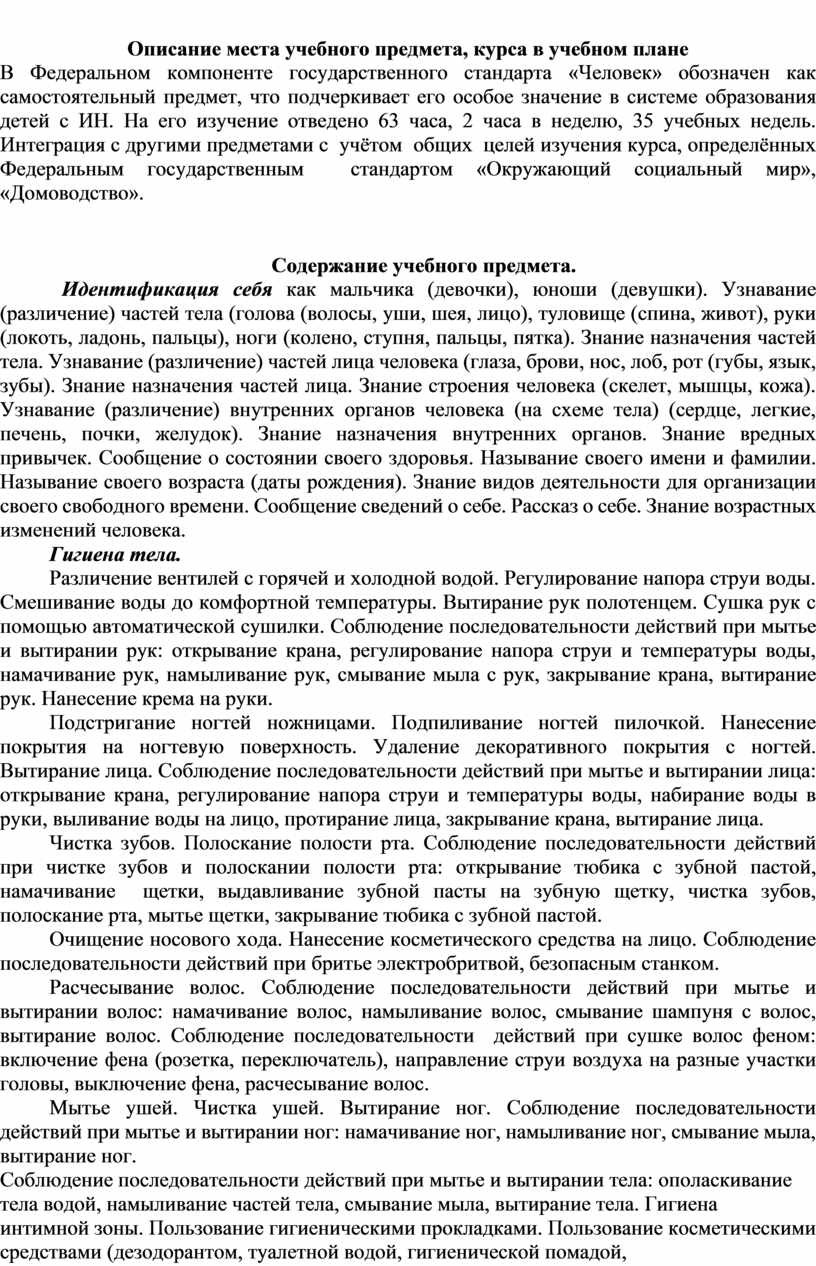 Описание места учебного предмета, курса в учебном плане

В Федеральном компоненте государственного стандарта «Человек» обозначен как самостоятельный предмет, что подчеркивает его особое значение в системе образования детей с ИН. На его изучение отведено 63 часа, 2 часа в неделю, 35 учебных недель. Интеграция с другими предметами с учётом общих целей изучения курса, определённых Федеральным государственным стандартом «Окружающий социальный мир», «Домоводство».

Содержание учебного предмета.

Идентификация себя как мальчика (девочки), юноши (девушки). Узнавание (различение) частей тела (голова (волосы, уши, шея, лицо), туловище (спина, живот), руки (локоть, ладонь, пальцы), ноги (колено, ступня, пальцы, пятка). Знание назначения частей тела. Узнавание (различение) частей лица человека (глаза, брови, нос, лоб, рот (губы, язык, зубы). Знание назначения частей лица. Знание строения человека (скелет, мышцы, кожа). Узнавание (различение) внутренних органов человека (на схеме тела) (сердце, легкие, печень, почки, желудок). Знание назначения внутренних органов. Знание вредных привычек. Сообщение о состоянии своего здоровья. Называние своего имени и фамилии. Называние своего возраста (даты рождения). Знание видов деятельности для организации своего свободного времени. Сообщение сведений о себе. Рассказ о себе. Знание возрастных изменений человека.

Гигиена тела.

Различение вентилей с горячей и холодной водой. Регулирование напора струи воды. Смешивание воды до комфортной температуры. Вытирание рук полотенцем. Сушка рук с помощью автоматической сушилки. Соблюдение последовательности действий при мытье и вытирании рук: открывание крана, регулирование напора струи и температуры воды, намачивание рук, намыливание рук, смывание мыла с рук, закрывание крана, вытирание рук. Нанесение крема на руки.

Подстригание ногтей ножницами. Подпиливание ногтей пилочкой. Нанесение покрытия на ногтевую поверхность. Удаление декоративного покрытия с ногтей. Вытирание лица. Соблюдение последовательности действий при мытье и вытирании лица: открывание крана, регулирование напора струи и температуры воды, набирание воды в руки, выливание воды на лицо, протирание лица, закрывание крана, вытирание лица.

Чистка зубов. Полоскание полости рта. Соблюдение последовательности действий при чистке зубов и полоскании полости рта: открывание тюбика с зубной пастой, намачивание щетки, выдавливание зубной пасты на зубную щетку, чистка зубов, полоскание рта, мытье щетки, закрывание тюбика с зубной пастой.

Очищение носового хода. Нанесение косметического средства на лицо. Соблюдение последовательности действий при бритье электробритвой, безопасным станком.

Расчесывание волос. Соблюдение последовательности действий при мытье и вытирании волос: намачивание волос, намыливание волос, смывание шампуня с волос, вытирание волос. Соблюдение последовательности действий при сушке волос феном: включение фена (розетка, переключатель), направление струи воздуха на разные участки головы, выключение фена, расчесывание волос.

Мытье ушей. Чистка ушей. Вытирание ног. Соблюдение последовательности действий при мытье и вытирании ног: намачивание ног, намыливание ног, смывание мыла, вытирание ног.

Соблюдение последовательности действий при мытье и вытирании тела: ополаскивание тела водой, намыливание частей тела, смывание мыла, вытирание тела. Гигиена интимной зоны. Пользование гигиеническими прокладками. Пользование косметическими средствами (дезодорантом, туалетной водой, гигиенической помадой,